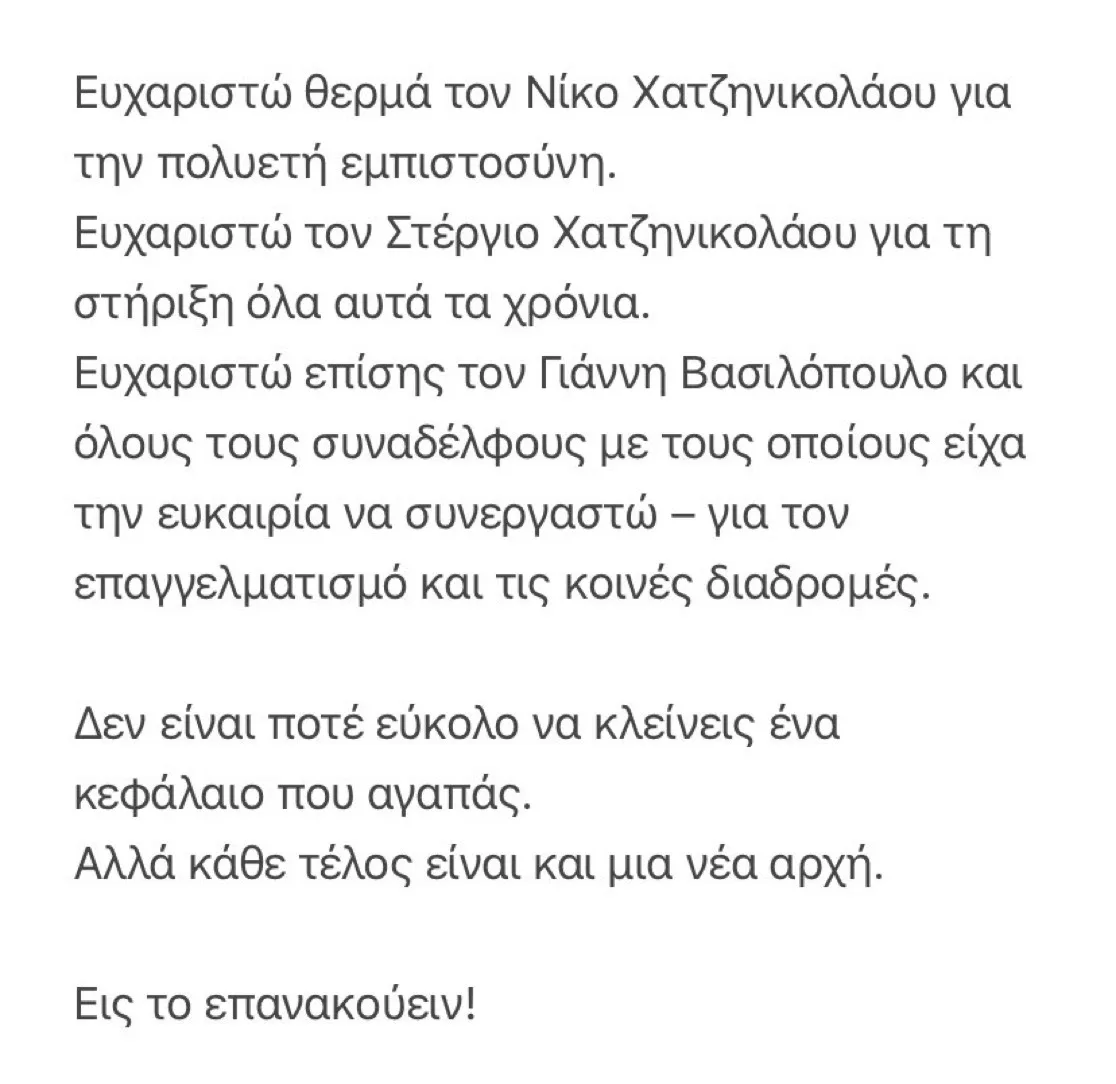 Ευχαριστώ θερμά τον Νίκο Χατζηνικολάου για την πολυετή εμπιστοσύνη.
Ευχαριστώ τον Στέργιο Χατζηνικολάου για τη στήριξη όλα αυτά τα χρόνια.
Ευχαριστώ επίσης τον Γιάννη Βασιλόπουλο και όλους τους συναδέλφους με τους οποίους είχα την ευκαιρία να συνεργαστώ – για τον επαγγελματισμό και τις κοινές διαδρομές.

Δεν είναι ποτέ εύκολο να κλείνεις ένα κεφάλαιο που αγαπάς.
Αλλά κάθε τέλος είναι και μια νέα αρχή.

Εις το επανακούειν!